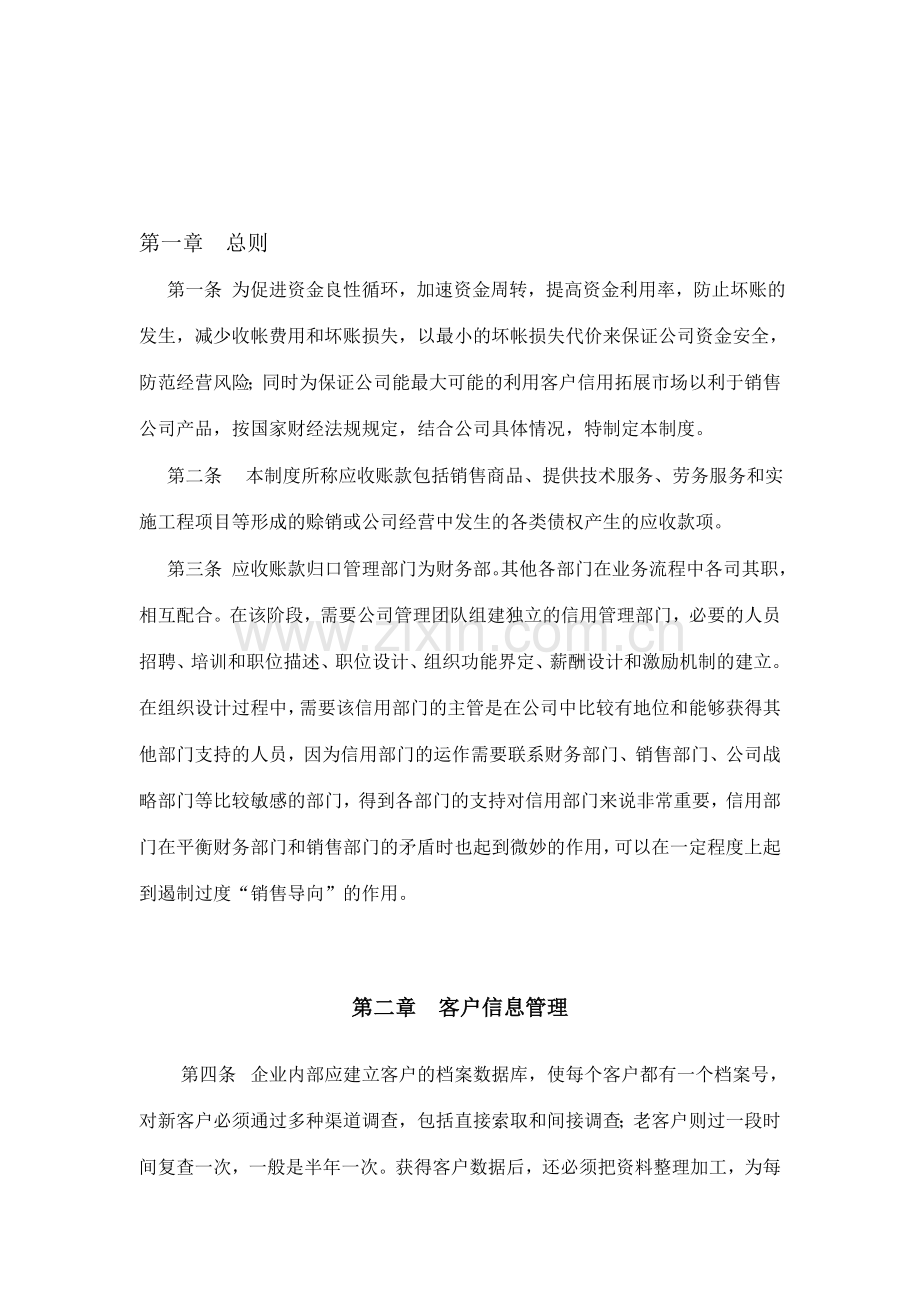 第一章 总则

第一条 为促进资金良性循环，加速资金周转，提高资金利用率，防止坏账的发生，减少收帐费用和坏账损失，以最小的坏帐损失代价来保证公司资金安全，防范经营风险;同时为保证公司能最大可能的利用客户信用拓展市场以利于销售公司产品，按国家财经法规规定，结合公司具体情况，特制定本制度。

第二条 本制度所称应收账款包括销售商品、提供技术服务、劳务服务和实施工程项目等形成的赊销或公司经营中发生的各类债权产生的应收款项。

第三条 应收账款归口管理部门为财务部。其他各部门在业务流程中各司其职，相互配合。在该阶段，需要公司管理团队组建独立的信用管理部门，必要的人员招聘、培训和职位描述、职位设计、组织功能界定、薪酬设计和激励机制的建立。在组织设计过程中，需要该信用部门的主管是在公司中比较有地位和能够获得其他部门支持的人员，因为信用部门的运作需要联系财务部门、销售部门、公司战略部门等比较敏感的部门，得到各部门的支持对信用部门来说非常重要，信用部门在平衡财务部门和销售部门的矛盾时也起到微妙的作用，可以在一定程度上起到遏制过度“销售导向”的作用。

第二章 客户信息管理

第四条 企业内部应建立客户的档案数据库，使每个客户都有一个档案号，对新客户必须通过多种渠道调查，包括直接索取和间接调查;老客户则过一段时间复查一次，一般是半年一次。获得客户数据后，还必须把资料整理加工，为每

www.zixin.com.cn